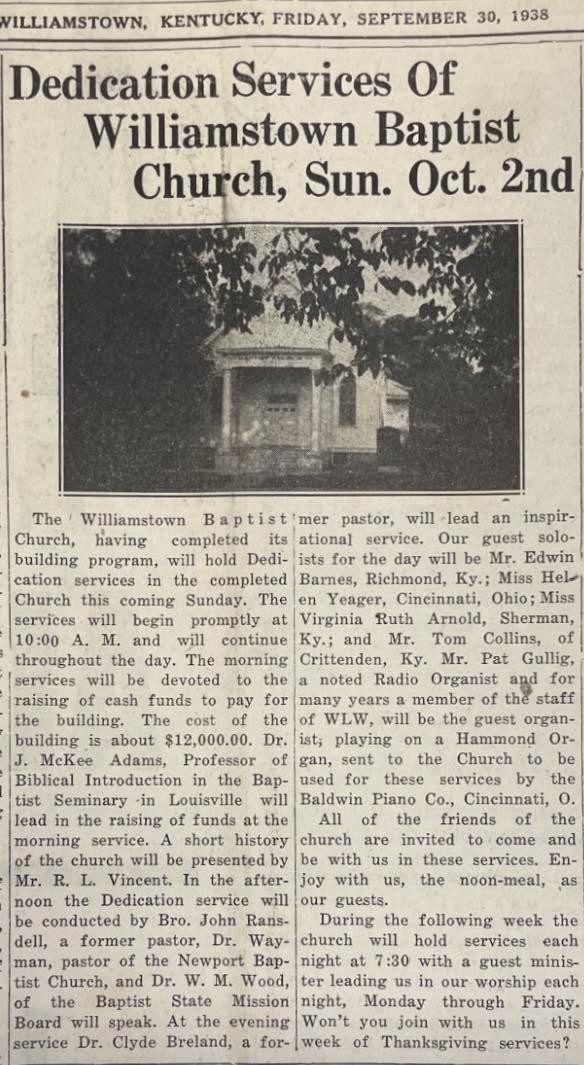 WILLIAMSTOWN, KENTUCKY, FRIDAY, SEPTEMBER 30, 1938

Dedication Services Of Williamstown Baptist Church, Sun. Oct. 2nd

The Williamstown Baptist Church, having completed its building program, will hold Dedication services in the completed Church this coming Sunday. The services will begin promptly at 10:00 A. M. and will continue throughout the day. The morning services will be devoted to the raising of cash funds to pay for the building. The cost of the building is about $12,000.00. Dr. J. McKee Adams, Professor of Biblical Introduction in the Baptist Seminary in Louisville will lead in the raising of funds at the morning service. A short history of the church will be presented by Mr. R. L. Vincent. In the afternoon the Dedication service will be conducted by Bro. John Ransdell, a former pastor, Dr. Wayman, pastor of the Newport Baptist Church, and Dr. W. M. Wood, of the Baptist State Mission Board will speak. At the evening service Dr. Clyde Breland, a former pastor, will lead an inspirational service. Our guest soloists for the day will be Mr. Edwin Barnes, Richmond, Ky.; Miss Helen Yeager, Cincinnati, Ohio; Miss Virginia Ruth Arnold, Sherman, Ky.; and Mr. Tom Collins, of Crittenden, Ky. Mr. Pat Gullig, a noted Radio Organist and for many years a member of the staff of WLW, will be the guest organist, playing on a Hammond Organ, sent to the Church to be used for these services by the Baldwin Piano Co., Cincinnati, O.

All of the friends of the church are invited to come and be with us in these services. Enjoy with us, the noon-meal, as our guests.

During the following week the church will hold services each night at 7:30 with a guest minister leading us in our worship each night, Monday through Friday. Won't you join with us in this week of Thanksgiving services?